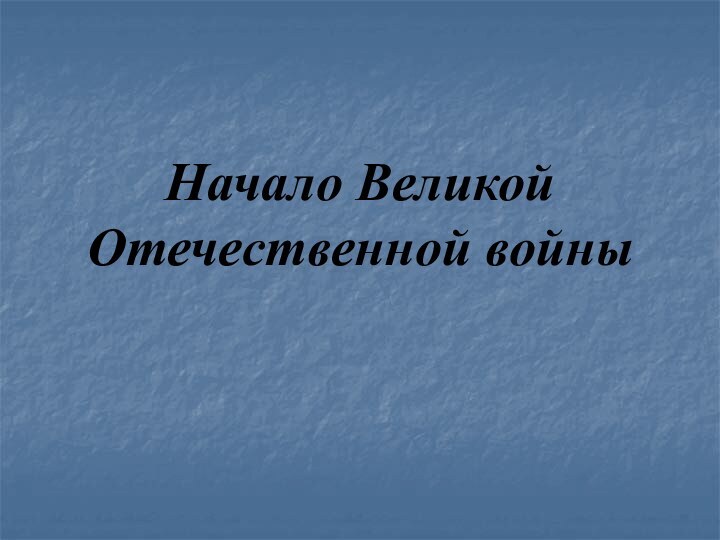 Начало Великой Отечественной войны